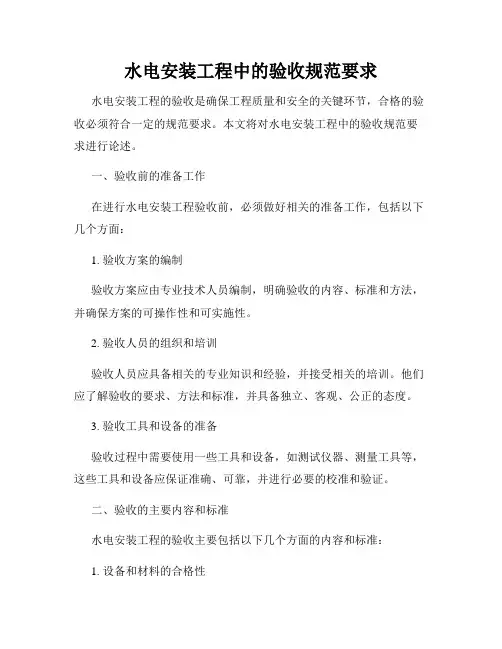 水电安装工程中的验收规范要求

水电安装工程的验收是确保工程质量和安全的关键环节，合格的验收必须符合一定的规范要求。本文将对水电安装工程中的验收规范要求进行论述。

一、验收前的准备工作

在进行水电安装工程验收前，必须做好相关的准备工作，包括以下几个方面：

1. 验收方案的编制

验收方案应由专业技术人员编制，明确验收的内容、标准和方法，并确保方案的可操作性和可实施性。

2. 验收人员的组织和培训

验收人员应具备相关的专业知识和经验，并接受相关的培训。他们应了解验收的要求、方法和标准，并具备独立、客观、公正的态度。

3. 验收工具和设备的准备

验收过程中需要使用一些工具和设备，如测试仪器、测量工具等，这些工具和设备应保证准确、可靠，并进行必要的校准和验证。

二、验收的主要内容和标准

水电安装工程的验收主要包括以下几个方面的内容和标准：

1. 设备和材料的合格性